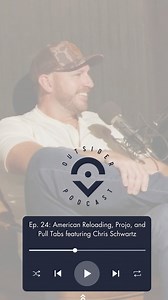 OUTSIDER
PODCAST

Ep. 24: American Reloading, Projo, and Pull Tabs featuring Chris Schwartz